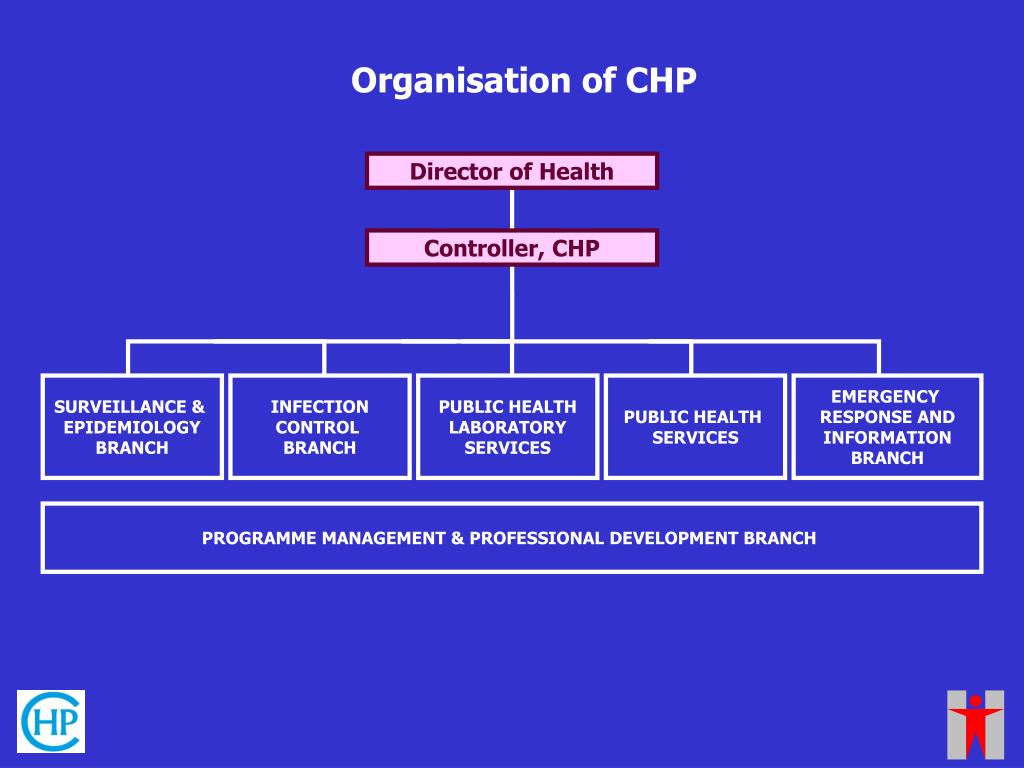 Organisation of CHP

Director of Health

Controller, CHP

SURVEILLANCE & EPIDEMIOLOGY BRANCH

INFECTION CONTROL BRANCH

PUBLIC HEALTH LABORATORY SERVICES

PUBLIC HEALTH SERVICES

EMERGENCY RESPONSE AND INFORMATION BRANCH

PROGRAMME MANAGEMENT & PROFESSIONAL DEVELOPMENT BRANCH

CHP